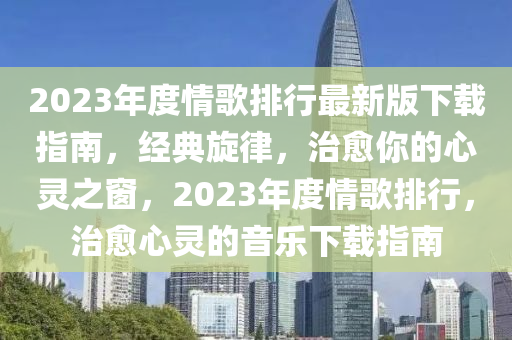 2023年度情歌排行最新版下载指南，经典旋律，治愈你的心灵之窗，2023年度情歌排行，治愈心灵的音乐下载指南